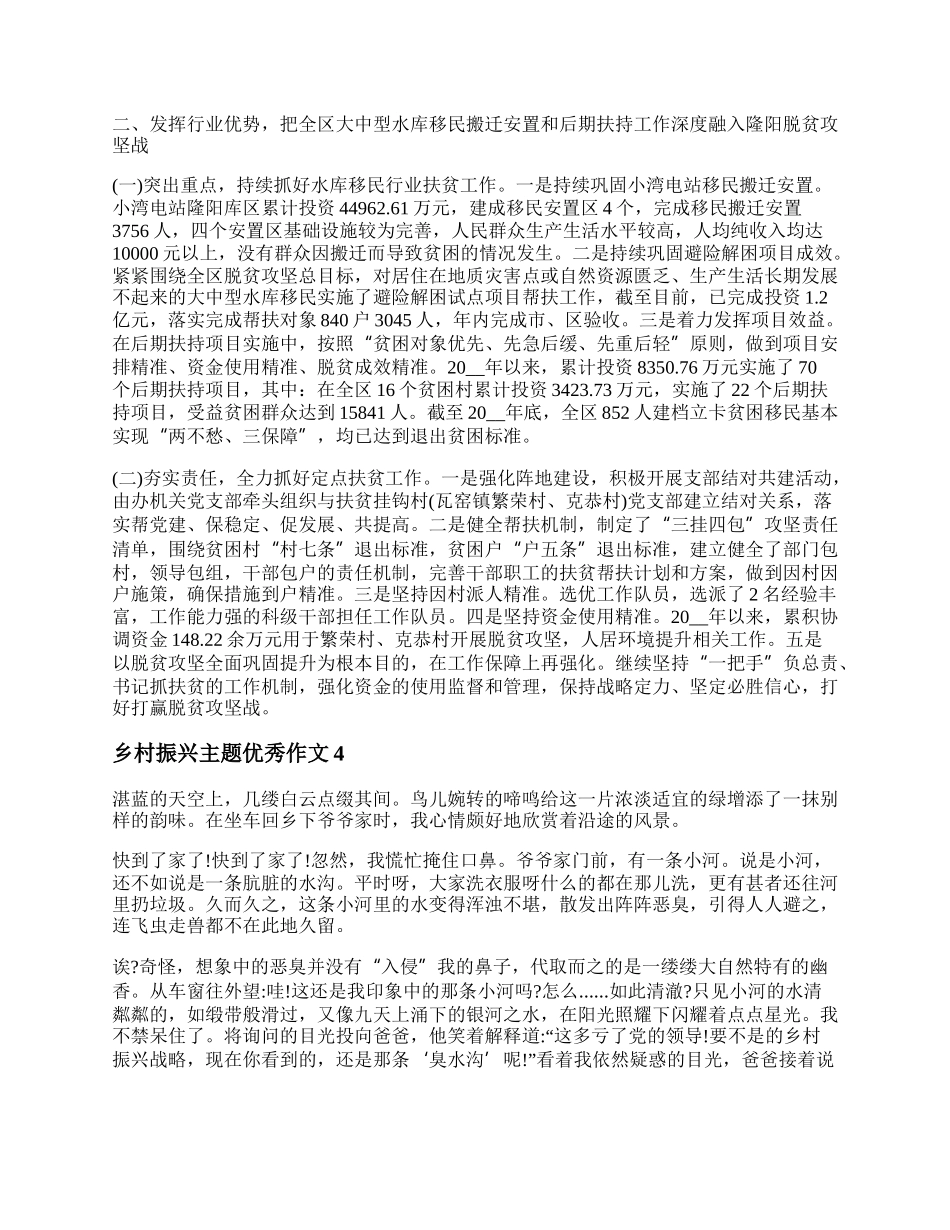 二、发挥行业优势，把全区大中型水库移民搬迁安置和后期扶持工作深度融入隆阳脱贫攻坚战

(一)突出重点，持续抓好水库移民行业扶贫工作。一是持续巩固小湾电站移民搬迁安置。小湾电站隆阳库区累计投资 44962.61 万元，建成移民安置区 4 个，完成移民搬迁安置 3756 人，四个安置区基础设施较为完善，人民群众生产生活水平较高，人均纯收入均达 10000 元以上，没有群众因搬迁而导致贫困的情况发生。二是持续巩固避险解困项目成效。紧紧围绕全区脱贫攻坚总目标，对居住在地质灾害点或自然资源匮乏、生产生活长期发展不起来的大中型水库移民实施了避险解困试点项目帮扶工作，截至目前，已完成投资 1.2 亿元，落实完成帮扶对象 840 户 3045 人，年内完成市、区验收。三是着力发挥项目效益。在后期扶持项目实施中，按照“贫困对象优先、先急后缓、先重后轻”原则，做到项目安排精准、资金使用精准、脱贫成效精准。20__年以来，累计投资 8350.76 万元实施了 70 个后期扶持项目，其中：在全区 16 个贫困村累计投资 3423.73 万元，实施了 22 个后期扶持项目，受益贫困群众达到 15841 人。截至 20__年底，全区 852 人建档立卡贫困移民基本实现“两不愁、三保障”，均已达到退出贫困标准。

(二)夯实责任，全力抓好定点扶贫工作。一是强化阵地建设，积极开展支部结对共建活动，由办机关党支部牵头组织与扶贫挂钩村(瓦窑镇繁荣村、克恭村)党支部建立结对关系，落实帮党建、保稳定、促发展、共提高。二是健全帮扶机制，制定了“三挂四包”攻坚责任清单，围绕贫困村“村七条”退出标准，贫困户“户五条”退出标准，建立健全了部门包村，领导包组，干部包户的责任机制，完善干部职工的扶贫帮扶计划和方案，做到因村因户施策，确保措施到户精准。三是坚持因村派人精准。选优工作队员，选派了 2 名经验丰富，工作能力强的科级干部担任工作队员。四是坚持资金使用精准。20__年以来，累积协调资金 148.22 余万元用于繁荣村、克恭村开展脱贫攻坚，人居环境提升相关工作。五是以脱贫攻坚全面巩固提升为根本目的，在工作保障上再强化。继续坚持“一把手”负总责、书记抓扶贫的工作机制，强化资金的使用监督和管理，保持战略定力、坚定必胜信心，打好打赢脱贫攻坚战。

乡村振兴主题优秀作文 4

湛蓝的天空上，几缕白云点缀其间。鸟儿婉转的啼鸣给这一片浓淡适宜的绿增添了一抹别样的韵味。在坐车回乡下爷爷家时，我心情颇好地欣赏着沿途的风景。

快到了家了!快到了家了!忽然，我慌忙掩住口鼻。爷爷家门前，有一条小河。说是小河，还不如说是一条肮脏的水沟。平时呀，大家洗衣服呀什么的都在那儿洗，更有甚者还往河里扔垃圾。久而久之，这条小河里的水变得浑浊不堪，散发出阵阵恶臭，引得人人避之，连飞虫走兽都不在此地久留。

诶?奇怪，想象中的恶臭并没有“入侵”我的鼻子，代取而之的是一缕缕大自然特有的幽香。从车窗往外望:哇!这还是我印象中的那条小河吗?怎么......如此清澈?只见小河的水清粼粼的，如缎带般滑过，又像九天上涌下的银河之水，在阳光照耀下闪耀着点点星光。我不禁呆住了。将询问的目光投向爸爸，他笑着解释道:“这多亏了党的领导!要不是的乡村振兴战略，现在你看到的，还是那条‘臭水沟’呢!”看着我依然疑惑的目光，爸爸接着说